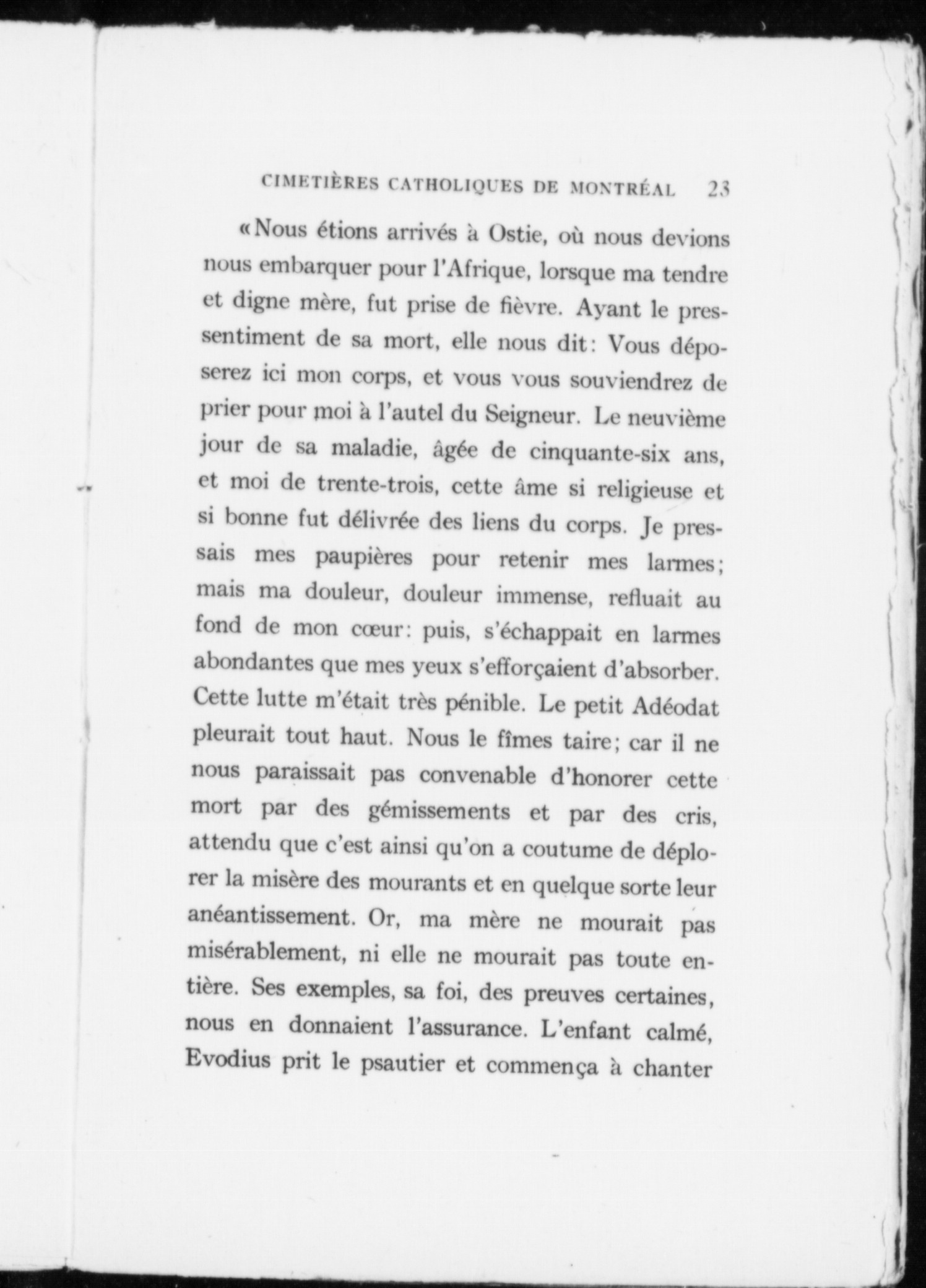 CIMETIÈRES CATHOLIQUES DE MONTRÉAL 23

«Nous étions arrivés à Ostie, où nous devions nous embarquer pour l'Afrique, lorsque ma tendre et digne mère, fut prise de fièvre. Ayant le pressentiment de sa mort, elle nous dit: Vous déposerez ici mon corps, et vous vous souviendrez de prier pour moi à l'autel du Seigneur. Le neuvième jour de sa maladie, âgée de cinquante-six ans, et moi de trente-trois, cette âme si religieuse et si bonne fut délivrée des liens du corps. Je pressais mes paupières pour retenir mes larmes; mais ma douleur, douleur immense, refluait au fond de mon cœur: puis, s'échappait en larmes abondantes que mes yeux s'efforçaient d'absorber. Cette lutte m'était très pénible. Le petit Adéodat pleurait tout haut. Nous le fîmes taire; car il ne nous paraissait pas convenable d'honorer cette mort par des gémissements et par des cris, attendu que c'est ainsi qu'on a coutume de déplorer la misère des mourants et en quelque sorte leur anéantissement. Or, ma mère ne mourait pas misérablement, ni elle ne mourait pas toute entière. Ses exemples, sa foi, des preuves certaines, nous en donnaient l'assurance. L'enfant calmé, Evodius prit le psautier et commença à chanter